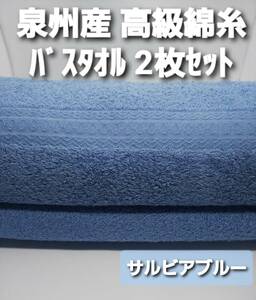 泉州産 高級綿糸
ﾊﾞｽﾀｵﾙ ２枚ｾｯﾄ

サルビアブルー